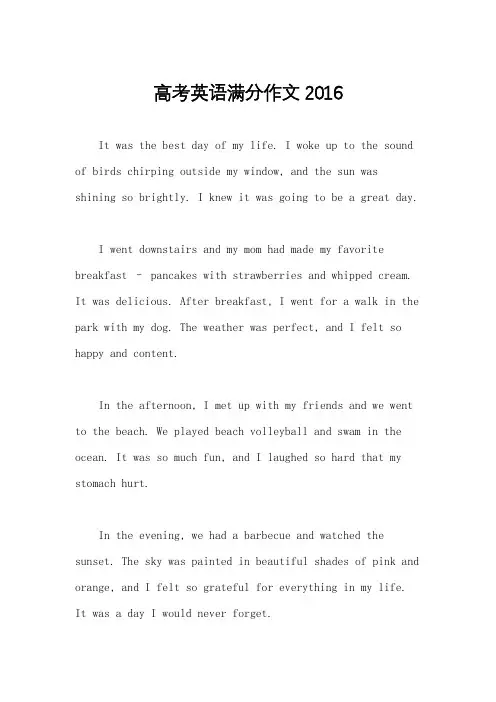 高考英语满分作文 2016

It was the best day of my life. I woke up to the sound of birds chirping outside my window, and the sun was shining so brightly. I knew it was going to be a great day.

I went downstairs and my mom had made my favorite breakfast – pancakes with strawberries and whipped cream. It was delicious. After breakfast, I went for a walk in the park with my dog. The weather was perfect, and I felt so happy and content.

In the afternoon, I met up with my friends and we went to the beach. We played beach volleyball and swam in the ocean. It was so much fun, and I laughed so hard that my stomach hurt.

In the evening, we had a barbecue and watched the sunset. The sky was painted in beautiful shades of pink and orange, and I felt so grateful for everything in my life. It was a day I would never forget.